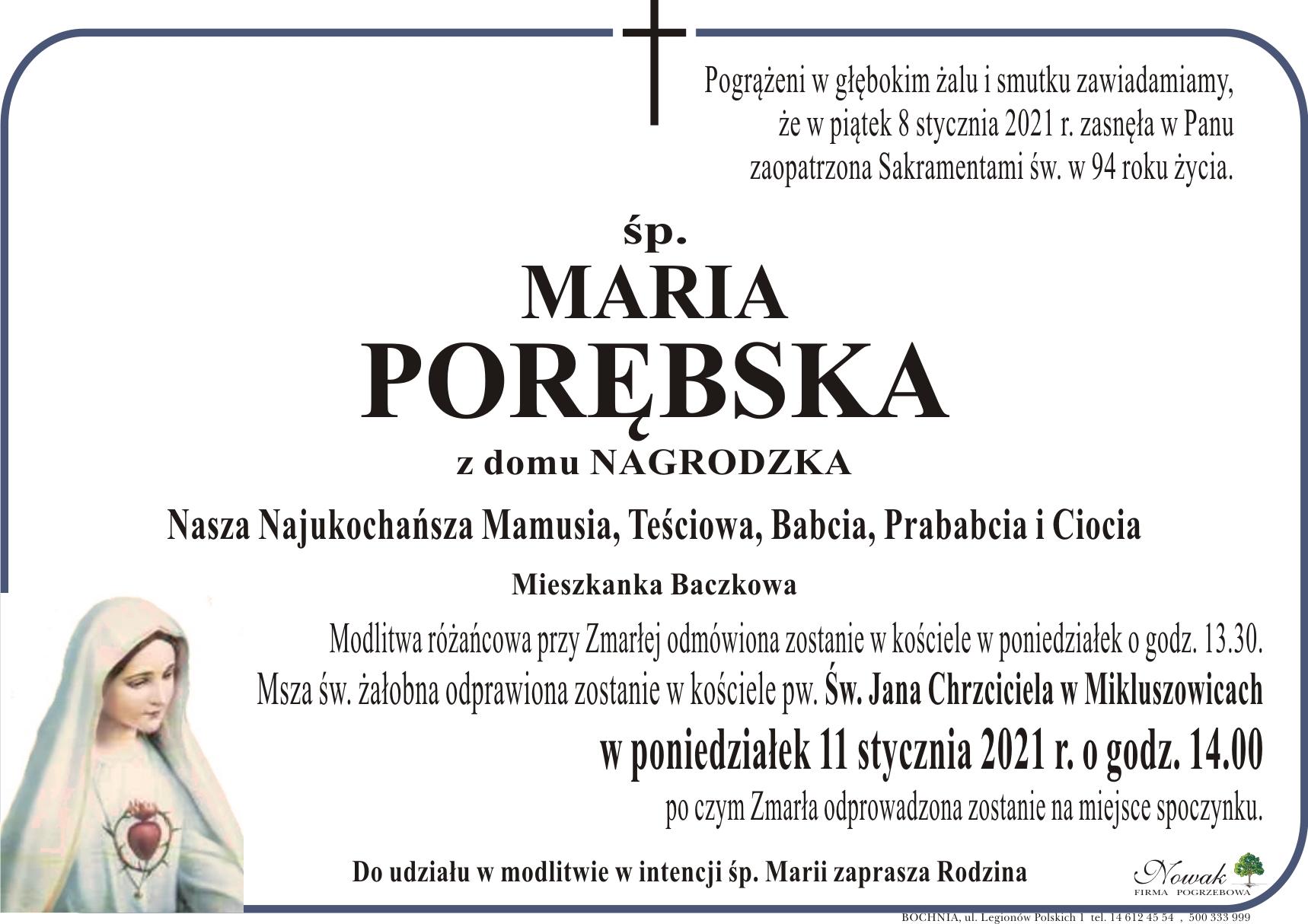 Pogrążeni w głębokim żalu i smutku zawiadamiamy, że w piątek 8 stycznia 2021 r. zasnęła w Panu zaopatrzona Sakramentami św. w 94 roku życia.

śp.

MARIA

PORĘBSKA

z domu NAGRODZKA

Nasza Najukochańsza Mamusia, Teściowa, Babcia, Prababcia i Ciocia

Mieszkanka Baczkowa

Modlitwa różańcowa przy Zmarłej odmówiona zostanie w kościele w poniedziałek o godz. 13.30.
Msza św. żałobna odprawiona zostanie w kościele pw. Św. Jana Chrzciciela w Mikluszowicach
w poniedziałek 11 stycznia 2021 r. o godz. 14.00
po czym Zmarła odprowadzona zostanie na miejsce spoczynku.

Do udziału w modlitwie w intencji śp. Marii zaprasza Rodzina

Nowak
FIRMA POGRZEBOWA

BOCHNIA, ul. Legionów Polskich 1 tel. 14 612 45 54 , 500 333 999